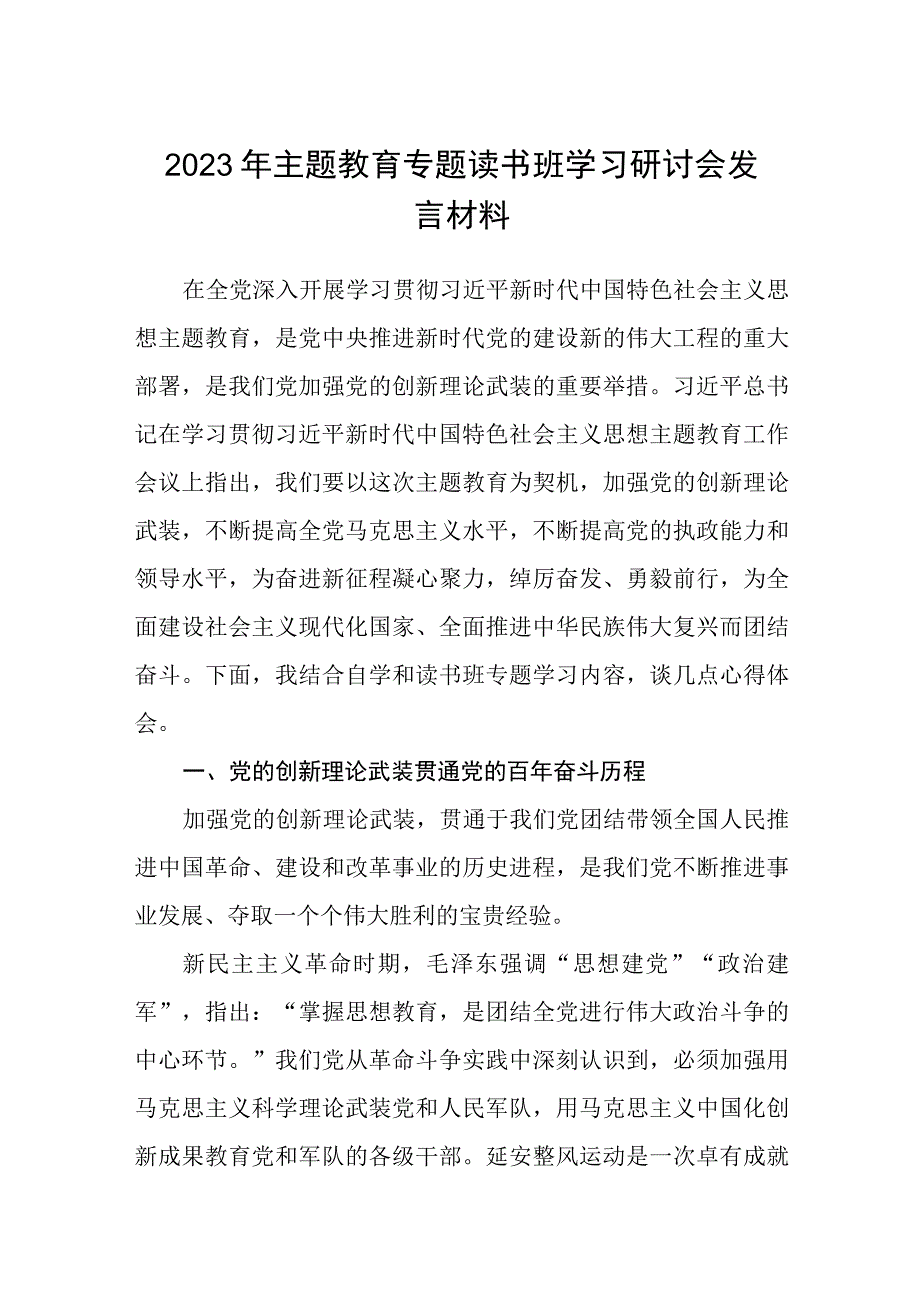 2023年主题教育专题读书班学习研讨会发言材料

在全党深入开展学习贯彻习近平新时代中国特色社会主义思想主题教育，是党中央推进新时代党的建设新的伟大工程的重大部署，是我们党加强党的创新理论武装的重要举措。习近平总书记在学习贯彻习近平新时代中国特色社会主义思想主题教育工作会议上指出，我们要以这次主题教育为契机，加强党的创新理论武装，不断提高全党马克思主义水平，不断提高党的执政能力和领导水平，为奋进新征程凝心聚力，绰厉奋发、勇毅前行，为全面建设社会主义现代化国家、全面推进中华民族伟大复兴而团结奋斗。下面，我结合自学和读书班专题学习内容，谈几点心得体会。

一、党的创新理论武装贯通党的百年奋斗历程

加强党的创新理论武装，贯通于我们党团结带领全国人民推进中国革命、建设和改革事业的历史进程，是我们党不断推进事业发展、夺取一个个伟大胜利的宝贵经验。

新民主主义革命时期，毛泽东强调“思想建党”“政治建军”，指出：“掌握思想教育，是团结全党进行伟大政治斗争的中心环节。”我们党从革命斗争实践中深刻认识到，必须加强用马克思主义科学理论武装党和人民军队，用马克思主义中国化创新成果教育党和军队的各级干部。延安整风运动是一次卓有成就